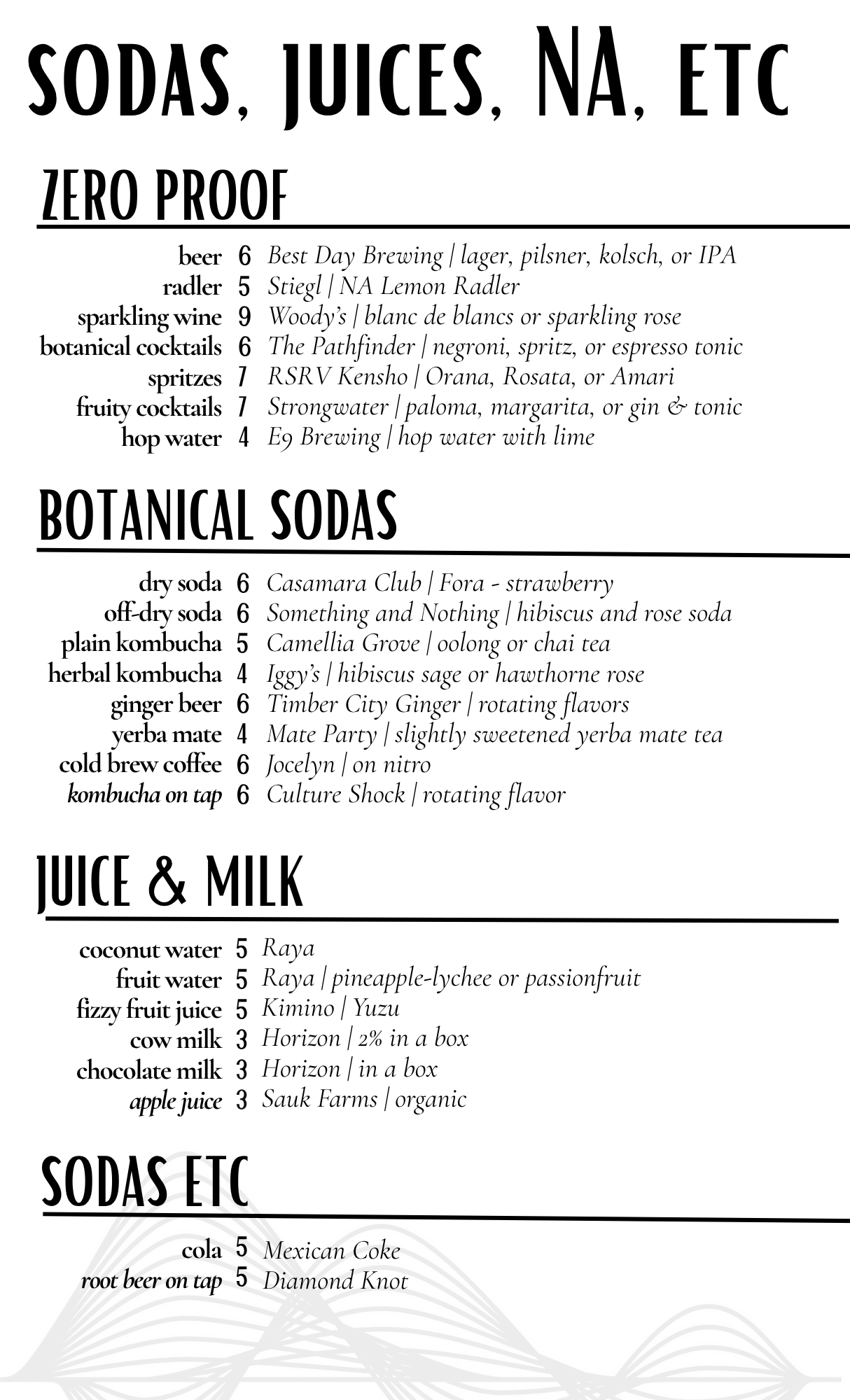 SODAS, JUICES, NA, ETC

ZERO PROOF

beer 6 Best Day Brewing | lager, pilsner, kolsch, or IPA
radler 5 Stiegl | NA Lemon Radler
sparkling wine 9 Woody's | blanc de blancs or sparkling rose
botanical cocktails 6 The Pathfinder | negroni, spritz, or espresso tonic
spritzes 7 RSRV Kensho | Orana, Rosata, or Amari
fruity cocktails 7 Strongwater | paloma, margarita, or gin & tonic
hop water 4 E9 Brewing | hop water with lime

BOTANICAL SODAS

dry soda 6 Casamara Club | Fora - strawberry
off-dry soda 6 Something and Nothing | hibiscus and rose soda
plain kombucha 5 Camellia Grove | oolong or chai tea
herbal kombucha 4 Iggy's | hibiscus sage or hawthorne rose
ginger beer 6 Timber City Ginger | rotating flavors
yerba mate 4 Mate Party | slightly sweetened yerba mate tea
cold brew coffee 6 Jocelyn | on nitro
kombucha on tap 6 Culture Shock | rotating flavor

JUICE & MILK

coconut water 5 Raya
fruit water 5 Raya | pineapple-lychee or passionfruit
fizzy fruit juice 5 Kimino | Yuzu
cow milk 3 Horizon | 2% in a box
chocolate milk 3 Horizon | in a box
apple juice 3 Sauk Farms | organic

SODAS ETC

cola 5 Mexican Coke
root beer on tap 5 Diamond Knot